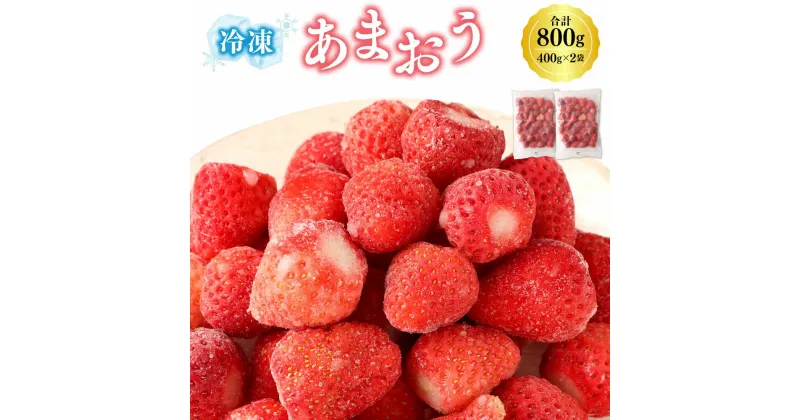 冷凍
あまおう

合計
800g
400g×2袋